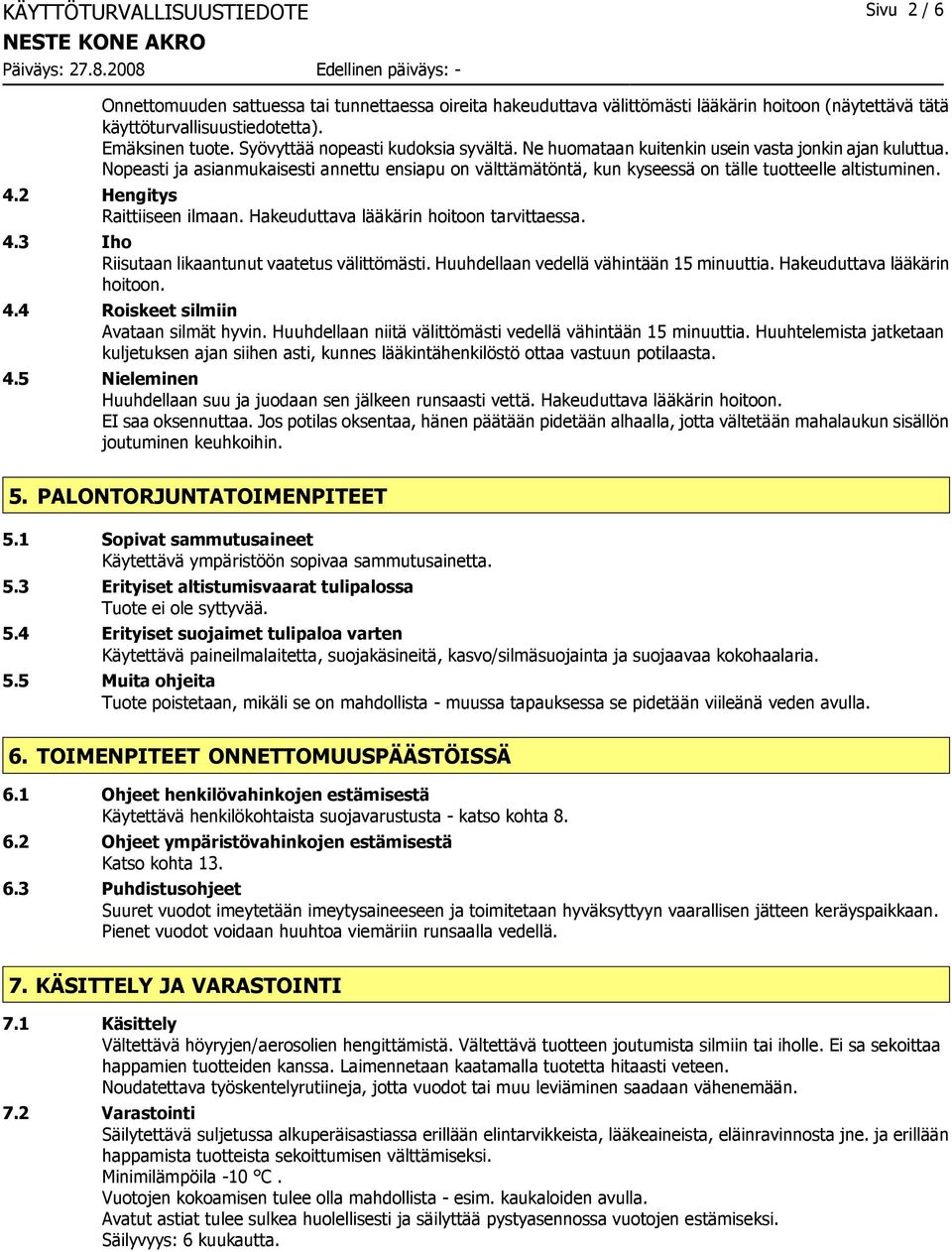 KÄYTTÖTURVALLISUUSTIEDOTE
Sivu 2 / 6
NESTE KONE AKRO
Päiväys: 27.8.2008
Edellinen päiväys: -

Onnettomuuden sattuessa tai tunnettaessa oireita hakeuduttava välittömästi lääkärin hoitoon (näytettävä tätä käyttöturvallisuustiedotetta).
Emäksinen tuote. Syövyttää nopeasti kudoksia syvältä. Ne huomataan kuitenkin usein vasta jonkin ajan kuluttua.
Nopeasti ja asianmukaisesti annettu ensiapu on välttämätöntä, kun kyseessä on tälle tuotteelle altistuminen.

4.2 Hengitys
Raittiiseen ilmaan. Hakeuduttava lääkärin hoitoon tarvittaessa.

4.3 Iho
Riisutaan likaantunut vaatetus välittömästi. Huuhdellaan vedellä vähintään 15 minuuttia. Hakeuduttava lääkärin hoitoon.

4.4 Roiskeet silmiin
Avataan silmät hyvin. Huuhdellaan niitä välittömästi vedellä vähintään 15 minuuttia. Huuhtelemista jatketaan kuljetuksen ajan siihen asti, kunnes lääkintähenkilöstö ottaa vastuun potilaasta.

4.5 Nieleminen
Huuhdellaan suu ja juodaan sen jälkeen runsaasti vettä. Hakeuduttava lääkärin hoitoon.
EI saa oksennuttaa. Jos potilas oksentaa, hänen päätään pidetään alhaalla, jotta vältetään mahalaukun sisällön joutuminen keuhkoihin.

5. PALONTORJUNTATOIMENPITEET

5.1 Sopivat sammutusaineet
Käytettävä ympäristöön sopivaa sammutusainetta.

5.3 Erityiset altistumisvaarat tulipalossa
Tuote ei ole syttyvää.

5.4 Erityiset suojaimet tulipaloa varten
Käytettävä paineilmalaitetta, suojakäsineitä, kasvo/silmäsuojainta ja suojaavaa kokohaalaria.

5.5 Muita ohjeita
Tuote poistetaan, mikäli se on mahdollista - muussa tapauksessa se pidetään viileänä veden avulla.

6. TOIMENPITEET ONNETTOMUUSPÄÄSTÖISSÄ

6.1 Ohjeet henkilövahinkojen estämisestä
Käytettävä henkilökohtaista suojavarustusta - katso kohta 8.

6.2 Ohjeet ympäristövahinkojen estämisestä
Katso kohta 13.

6.3 Puhdistusohjeet
Suuret vuodot imeytetään imeytysaineeseen ja toimitetaan hyväksyttyyn vaarallisen jätteen keräyspaikkaan.
Pienet vuodot voidaan huuhtoa viemäriin runsaalla vedellä.

7. KÄSITTELY JA VARASTOINTI

7.1 Käsittely
Vältettävä höyryjen/aerosolien hengittämistä. Vältettävä tuotteen joutumista silmiin tai iholle. Ei sa sekoittaa happamien tuotteiden kanssa. Laimennetaan kaatamalla tuotetta hitaasti veteen.
Noudatettava työskentelyrutiineja, jotta vuodot tai muu leviäminen saadaan vähenemään.

7.2 Varastointi
Säilytettävä suljetussa alkuperäisastiassa erillään elintarvikkeista, lääkeaineista, eläinravinnosta jne. ja erillään happamista tuotteista sekoittumisen välttämiseksi.
Minimilämpöila -10 °C .
Vuotojen kokoamisen tulee olla mahdollista - esim. kaukaloiden avulla.
Avatut astiat tulee sulkea huolellisesti ja säilyttää pystyasennossa vuotojen estämiseksi.
Säilyvyys: 6 kuukautta.